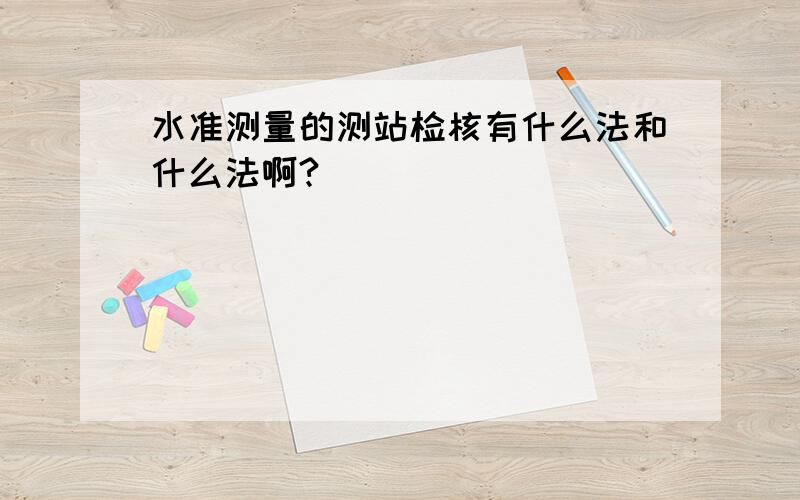 水准测量的测站检核有什么法和什么法啊?